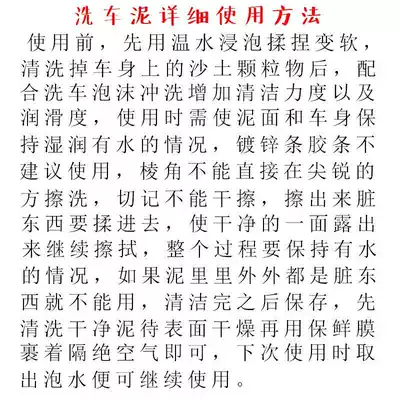 洗车泥详细使用方法

使用前，先用温水浸泡揉捏变软，清洗掉车身上的沙土颗粒物后，配合洗车泡沫冲洗增加清洁力度以及润滑度，使用时需使泥面和车身保持湿润有水的情况，镀锌条胶条不建议使用，棱角不能直接在尖锐的方擦洗，切记不能干擦，擦出来脏东西要揉进去，使干净的一面露出来继续擦拭，整个过程要保持有水的情况，如果泥里里外外都是脏东西就不能用，清洁完之后保存，先清洗干净泥待表面干燥再用保鲜膜裹着隔绝空气即可，下次使用时取出泡水便可继续使用。